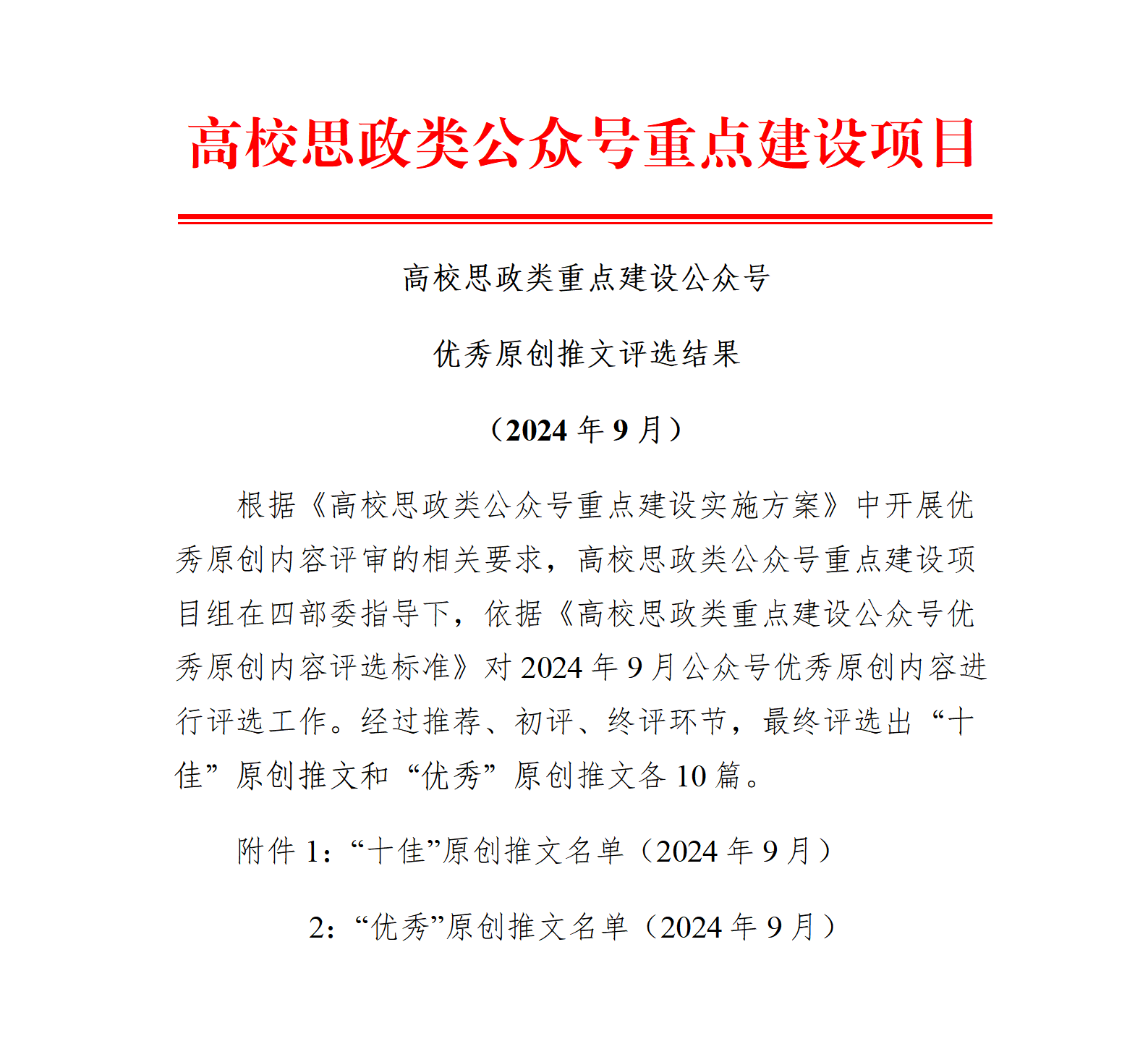 高校思政类公众号重点建设项目

高校思政类重点建设公众号

优秀原创推文评选结果

（2024 年 9 月）

根据《高校思政类公众号重点建设实施方案》中开展优秀原创内容评审的相关要求，高校思政类公众号重点建设项目组在四部委指导下，依据《高校思政类重点建设公众号优秀原创内容评选标准》对 2024 年 9 月公众号优秀原创内容进行评选工作。经过推荐、初评、终评环节，最终评选出“十佳”原创推文和“优秀”原创推文各 10 篇。

附件 1：“十佳”原创推文名单（2024 年 9 月）

2：“优秀”原创推文名单（2024 年 9 月）